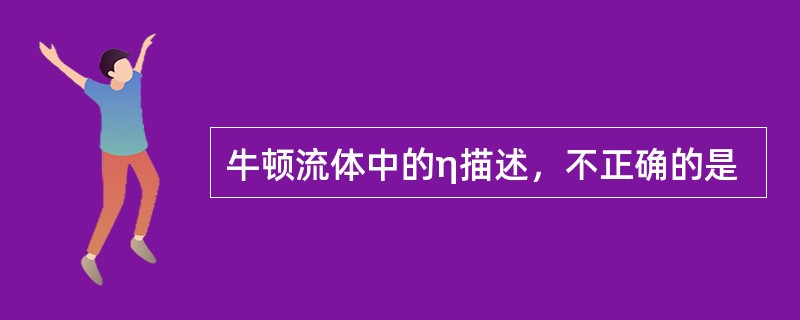 牛顿流体中的η描述，不正确的是